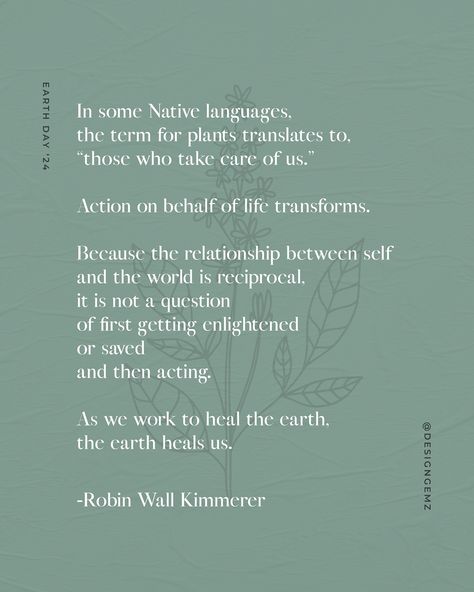 EARTH DAY '24

In some Native languages, the term for plants translates to, "those who take care of us."

Action on behalf of life transforms.

Because the relationship between self and the world is reciprocal, it is not a question of first getting enlightened or saved and then acting.

As we work to heal the earth, the earth heals us.

-Robin Wall Kimmerer

@DESIGNGEMZ